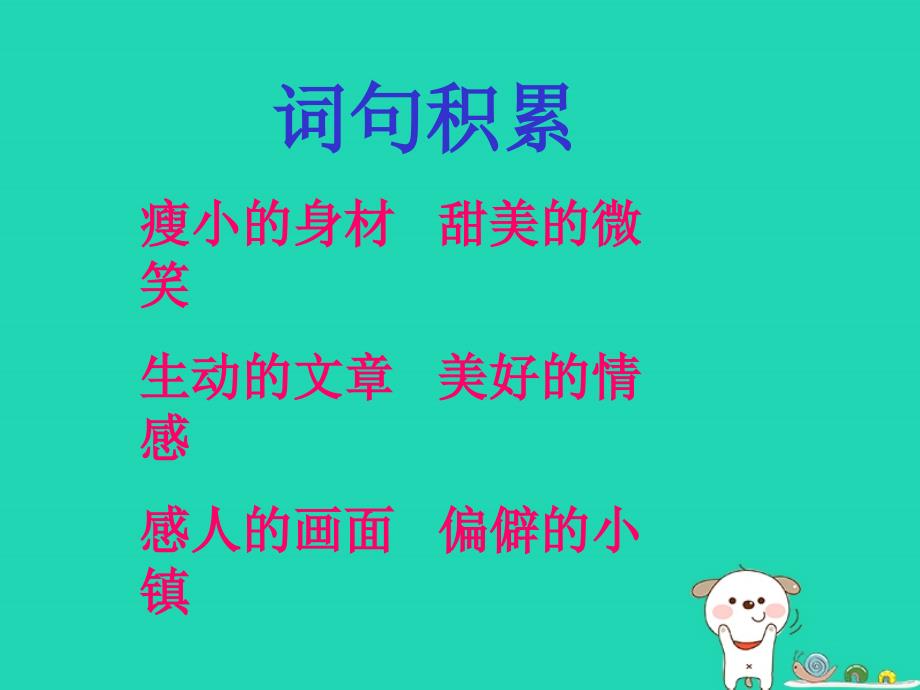 词句积累

瘦小的身材　甜美的微笑

生动的文章　美好的情感

感人的画面　偏僻的小镇